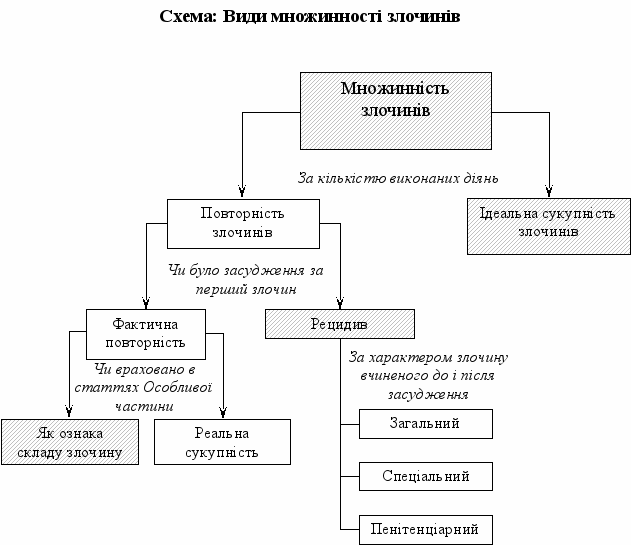 Схема: Види множинності злочинів

Множинність злочинів

За кількістю виконаних діянь

Повторність злочинів

Ідеальна сукупність злочинів

Чи було засудження за перший злочин

Фактична повторність

Рецидив

Чи враховано в статтях Особливої частини

За характером злочину вчиненого до і після засудження

Як ознака складу злочину

Реальна сукупність

Загальний

Спеціальний

Пенітенціарний